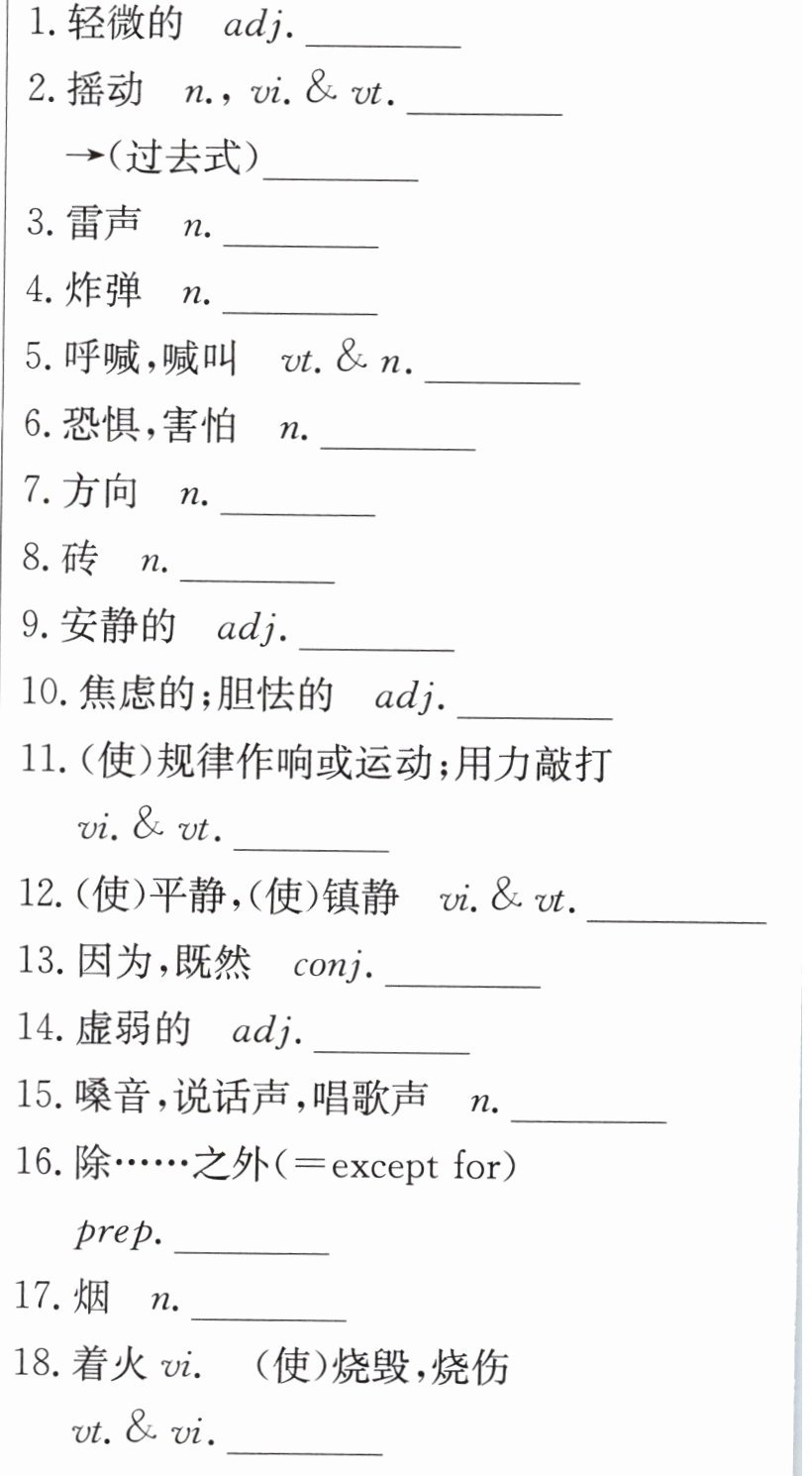 1.轻微的 adj. ____

2.摇动 n., vi. & vt. ____

→(过去式)____

3.雷声 n. ____

4.炸弹 n. ____

5.呼喊,喊叫 vt. & n. ____

6.恐惧,害怕 n. ____

7.方向 n. ____

8.砖 n. ____

9.安静的 adj. ____

10.焦虑的;胆怯的 adj. ____

11.(使)规律作响或运动;用力敲打 vi. & vt. ____

12.(使)平静,(使)镇静 vi. & vt. ____

13.因为,既然 conj. ____

14.虚弱的 adj. ____

15.嗓音,说话声,唱歌声 n. ____

16.除……之外(=except for) prep. ____

17.烟 n. ____

18.着火 vi. (使)烧毁,烧伤 vt. & vi. ____